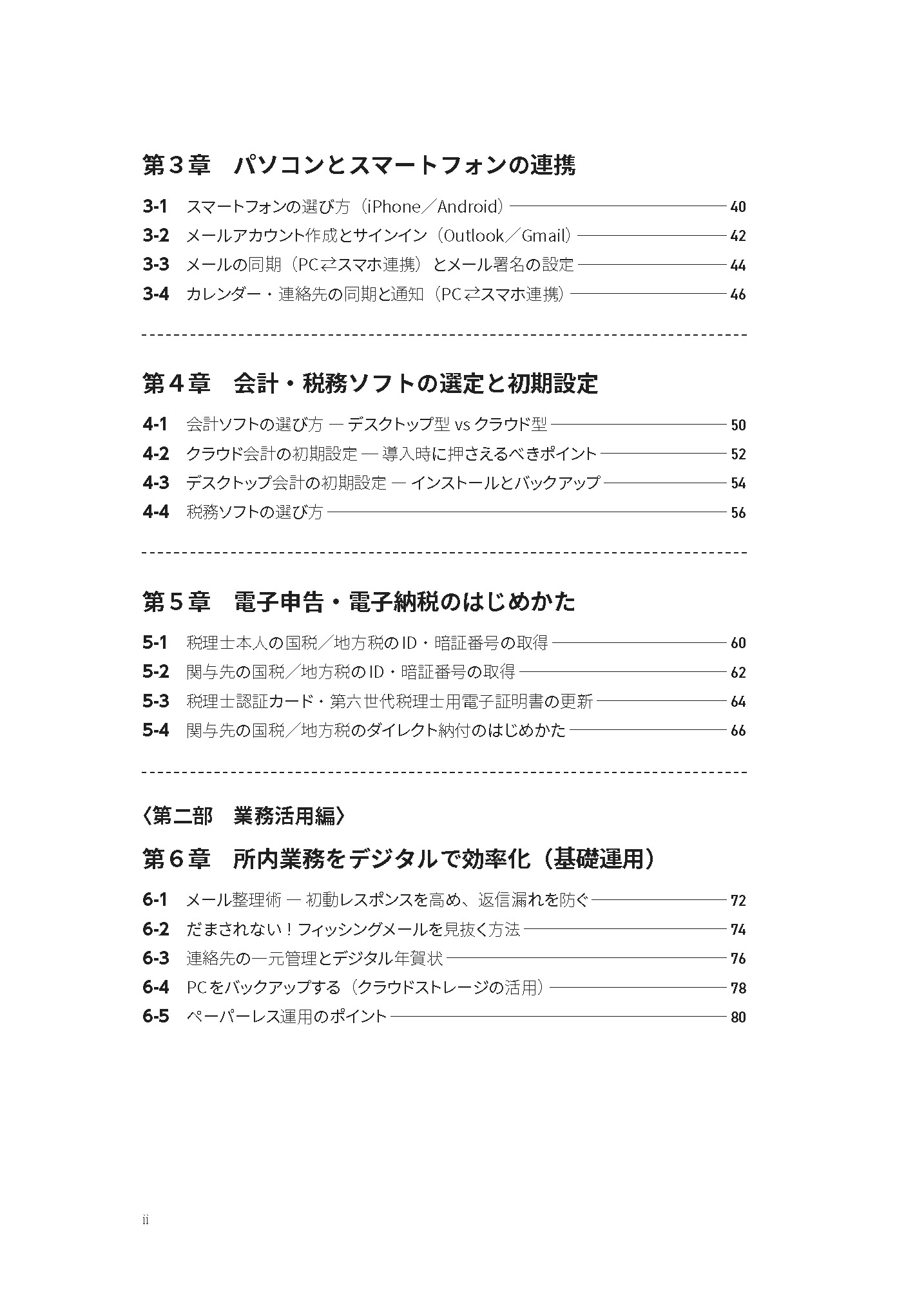 第３章　パソコンとスマートフォンの連携

3-1　スマートフォンの選び方（iPhone／Android）　40
3-2　メールアカウント作成とサインイン（Outlook／Gmail）　42
3-3　メールの同期（PC⇄スマホ連携）とメール署名の設定　44
3-4　カレンダー・連絡先の同期と通知（PC⇄スマホ連携）　46

第４章　会計・税務ソフトの選定と初期設定

4-1　会計ソフトの選び方 ― デスクトップ型 vs クラウド型　50
4-2　クラウド会計の初期設定 ― 導入時に押さえるべきポイント　52
4-3　デスクトップ会計の初期設定 ― インストールとバックアップ　54
4-4　税務ソフトの選び方　56

第５章　電子申告・電子納税のはじめかた

5-1　税理士本人の国税／地方税のID・暗証番号の取得　60
5-2　関与先の国税／地方税のID・暗証番号の取得　62
5-3　税理士認証カード・第六世代税理士用電子証明書の更新　64
5-4　関与先の国税／地方税のダイレクト納付のはじめかた　66

〈第二部　業務活用編〉

第６章　所内業務をデジタルで効率化（基礎運用）

6-1　メール整理術 ― 初動レスポンスを高め、返信漏れを防ぐ　72
6-2　だまされない！フィッシングメールを見抜く方法　74
6-3　連絡先の一元管理とデジタル年賀状　76
6-4　PCをバックアップする（クラウドストレージの活用）　78
6-5　ペーパーレス運用のポイント　80

ii